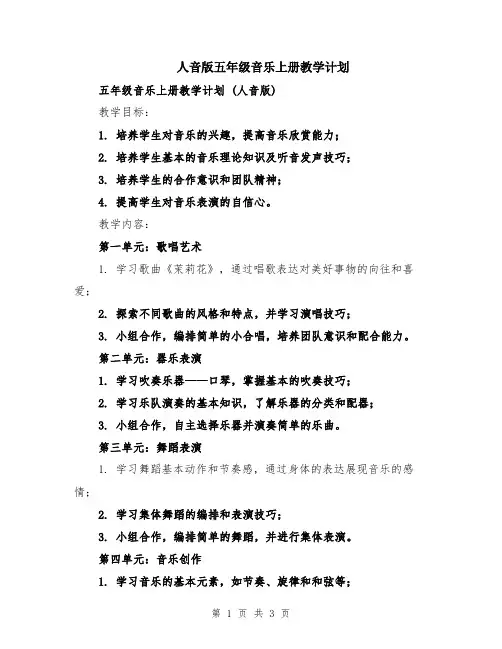 人音版五年级音乐上册教学计划

五年级音乐上册教学计划（人音版）

教学目标：

1. 培养学生对音乐的兴趣，提高音乐欣赏能力；

2. 培养学生基本的音乐理论知识及听音发声技巧；

3. 培养学生的合作意识和团队精神；

4. 提高学生对音乐表演的自信心。

教学内容：

第一单元：歌唱艺术

1. 学习歌曲《茉莉花》，通过唱歌表达对美好事物的向往和喜爱；

2. 探索不同歌曲的风格和特点，并学习演唱技巧；

3. 小组合作，编排简单的小合唱，培养团队意识和配合能力。

第二单元：器乐表演

1. 学习吹奏乐器——口琴，掌握基本的吹奏技巧；

2. 学习乐队演奏的基本知识，了解乐器的分类和配器；

3. 小组合作，自主选择乐器并演奏简单的乐曲。

第三单元：舞蹈表演

1. 学习舞蹈基本动作和节奏感，通过身体的表达展现音乐的感情；

2. 学习集体舞蹈的编排和表演技巧；

3. 小组合作，编排简单的舞蹈，并进行集体表演。

第四单元：音乐创作

1. 学习音乐的基本元素，如节奏、旋律和和弦等；

第 1 页 共 3 页